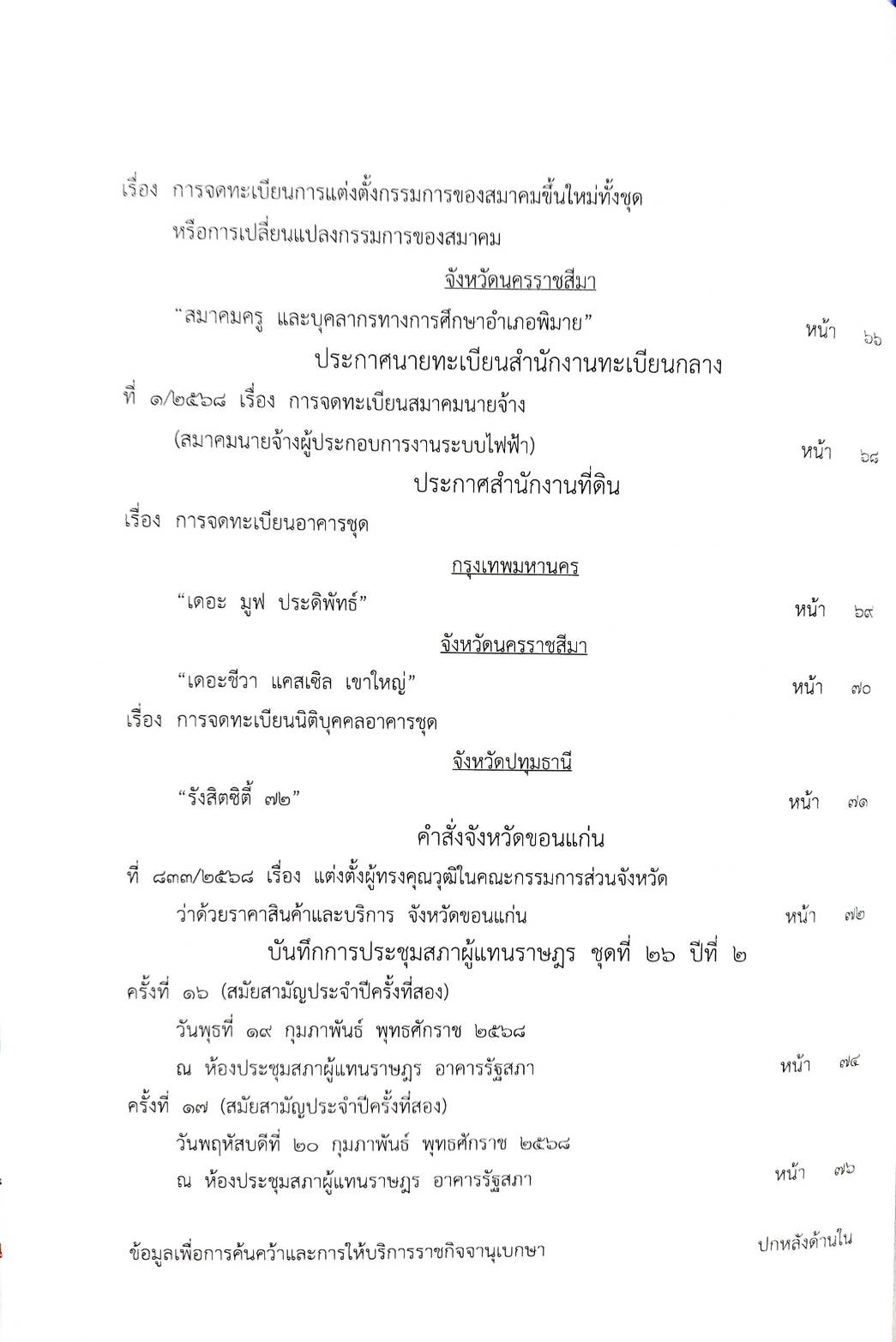 เรื่อง การจดทะเบียนการแต่งตั้งกรรมการของสมาคมขึ้นใหม่ทั้งชุด หรือการเปลี่ยนแปลงกรรมการของสมาคม

จังหวัดนครราชสีมา

"สมาคมครู และบุคลากรทางการศึกษาอำเภอพิมาย" หน้า ๖๖

ประกาศนายทะเบียนสำนักงานทะเบียนกลาง

ที่ ๑/๒๕๖๘ เรื่อง การจดทะเบียนสมาคมนายจ้าง (สมาคมนายจ้างผู้ประกอบการงานระบบไฟฟ้า) หน้า ๖๘

ประกาศสำนักงานที่ดิน

เรื่อง การจดทะเบียนอาคารชุด

กรุงเทพมหานคร

"เดอะ มูฟ ประดิพัทธ์" หน้า ๖๙

จังหวัดนครราชสีมา

"เดอะชีวา แคสเซิล เขาใหญ่" หน้า ๗๐

เรื่อง การจดทะเบียนนิติบุคคลอาคารชุด

จังหวัดปทุมธานี

"รังสิตซิตี้ ๗๒" หน้า ๗๑

คำสั่งจังหวัดขอนแก่น

ที่ ๘๓๓/๒๕๖๘ เรื่อง แต่งตั้งผู้ทรงคุณวุฒิในคณะกรรมการส่วนจังหวัด ว่าด้วยราคาสินค้าและบริการ จังหวัดขอนแก่น หน้า ๗๒

บันทึกการประชุมสภาผู้แทนราษฎร ชุดที่ ๒๖ ปีที่ ๒

ครั้งที่ ๑๖ (สมัยสามัญประจำปีครั้งที่สอง)

วันพุธที่ ๑๙ กุมภาพันธ์ พุทธศักราช ๒๕๖๘

ณ ห้องประชุมสภาผู้แทนราษฎร อาคารรัฐสภา หน้า ๗๔

ครั้งที่ ๑๗ (สมัยสามัญประจำปีครั้งที่สอง)

วันพฤหัสบดีที่ ๒๐ กุมภาพันธ์ พุทธศักราช ๒๕๖๘

ณ ห้องประชุมสภาผู้แทนราษฎร อาคารรัฐสภา หน้า ๗๖

ข้อมูลเพื่อการค้นคว้าและการให้บริการราชกิจจานุเบกษา ปกหลังด้านใน